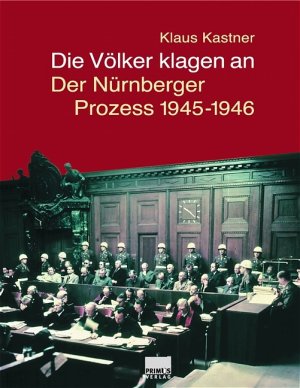 Klaus Kastner

Die Völker klagen an
Der Nürnberger
Prozess 1945-1946

PRIMUS
VERLAG